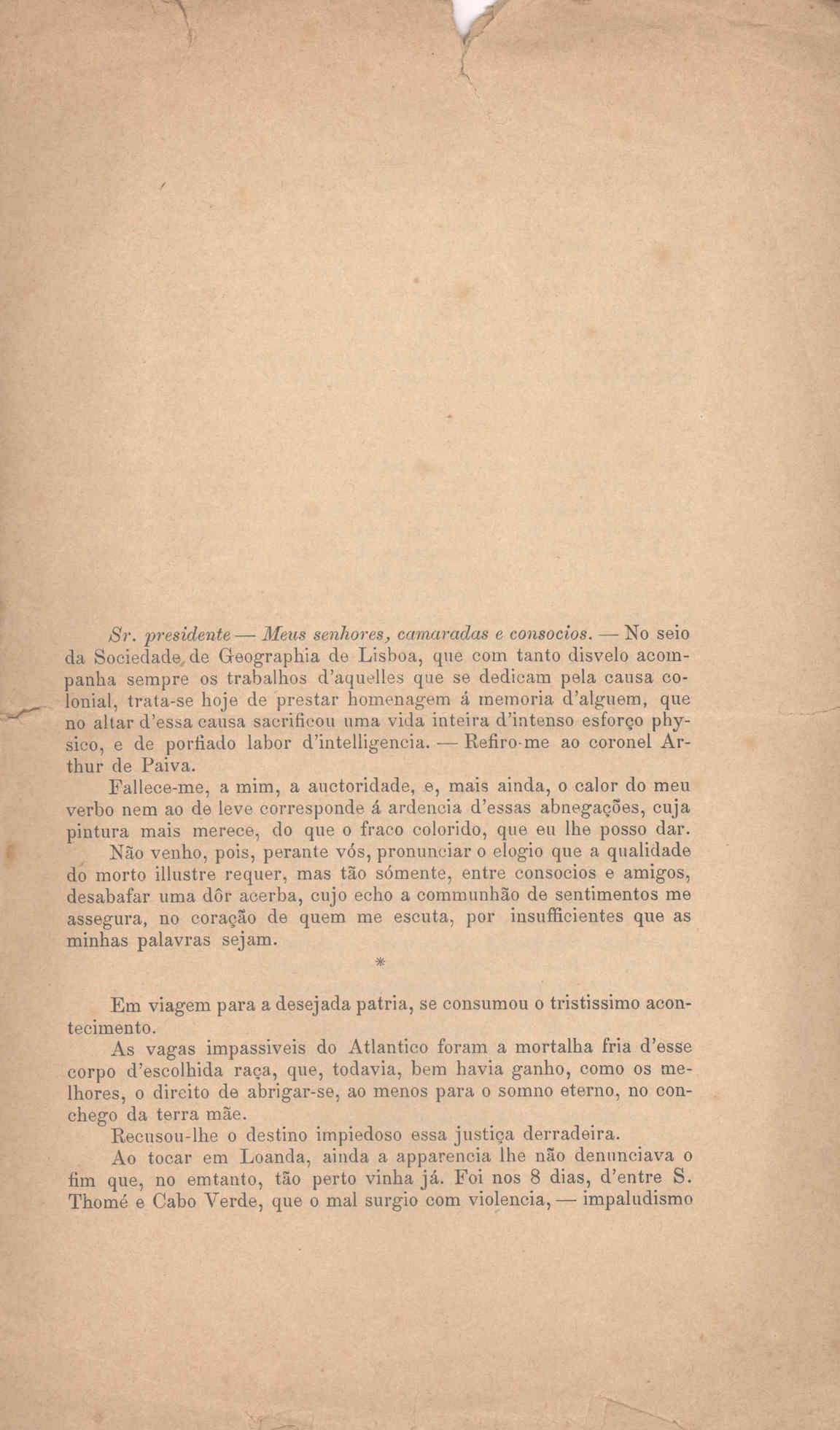 Sr. presidente — Meus senhores, camaradas e consocios. — No seio da Sociedade de Geographia de Lisboa, que com tanto disvelo acompanha sempre os trabalhos d'aquelles que se dedicam pela causa colonial, trata-se hoje de prestar homenagem á memoria d'alguem, que no altar d'essa causa sacrificou uma vida inteira d'intenso esforço physico, e de porfiado labor d'intelligencia. — Refiro-me ao coronel Arthur de Paiva.

Fallece-me, a mim, a auctoridade, e, mais ainda, o calor do meu verbo nem ao de leve corresponde á ardencia d'essas abnegações, cuja pintura mais merece, do que o fraco colorido, que eu lhe posso dar.

Não venho, pois, perante vós, pronunciar o elogio que a qualidade do morto illustre requer, mas tão sómente, entre consocios e amigos, desabafar uma dôr acerba, cujo echo a communhão de sentimentos me assegura, no coração de quem me escuta, por insufficientes que as minhas palavras sejam.

*

Em viagem para a desejada patria, se consumou o tristissimo acontecimento.

As vagas impassiveis do Atlantico foram a mortalha fria d'esse corpo d'escolhida raça, que, todavia, bem havia ganho, como os melhores, o direito de abrigar-se, ao menos para o somno eterno, no conchego da terra mãe.

Recusou-lhe o destino impiedoso essa justiça derradeira.

Ao tocar em Loanda, ainda a apparencia lhe não denunciava o fim que, no emtanto, tão perto vinha já. Foi nos 8 dias, d'entre S. Thomé e Cabo Verde, que o mal surgio com violencia, — impaludismo